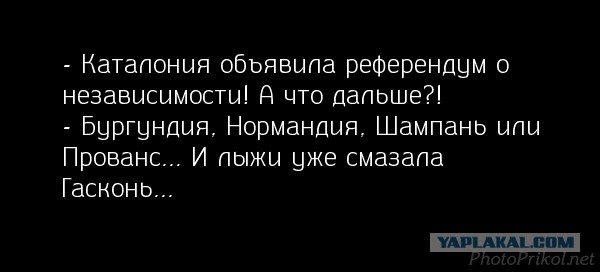 - Каталония объявила референдум о независимости! А что дальше?!
- Бургундия, Нормандия, Шампань или Прованс... И лыжи уже смазала Гасконь...

YAPLAKAL.COM
PhotoPrikol.net